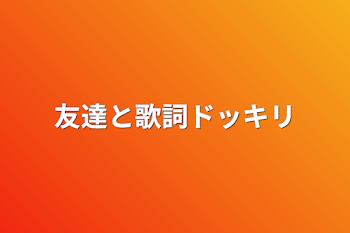 友達と歌詞ドッキリ